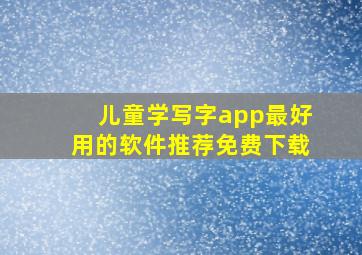 儿童学写字app最好用的软件推荐免费下载